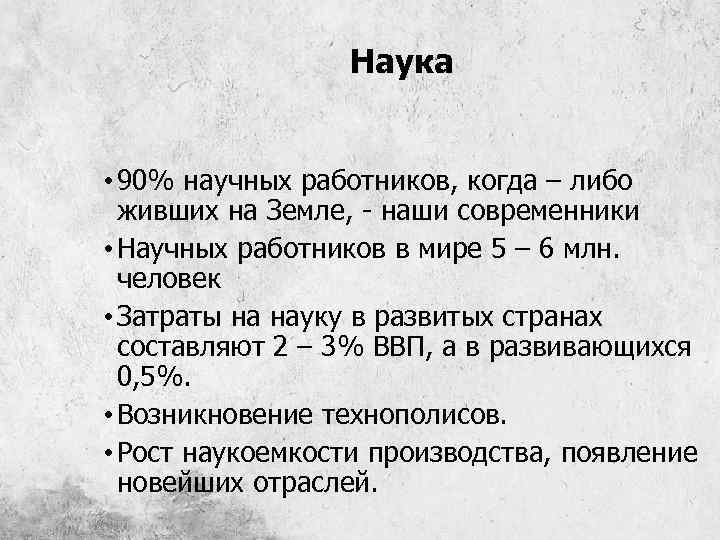 Наука

• 90% научных работников, когда – либо живших на Земле, - наши современники
• Научных работников в мире 5 – 6 млн. человек
• Затраты на науку в развитых странах составляют 2 – 3% ВВП, а в развивающихся 0,5%.
• Возникновение технополисов.
• Рост наукоемкости производства, появление новейших отраслей.